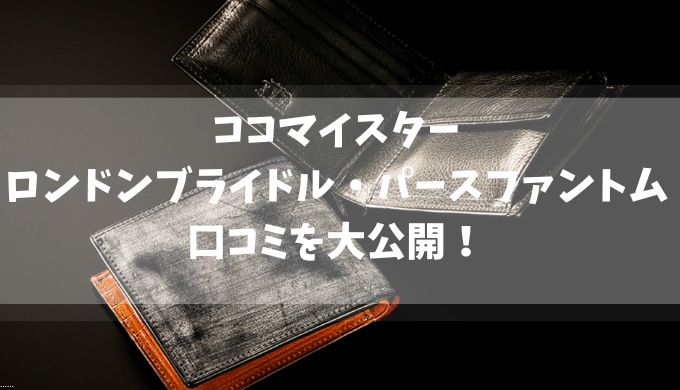 ココマイスター
ロンドンブライドル・パースファントム
口コミを大公開！